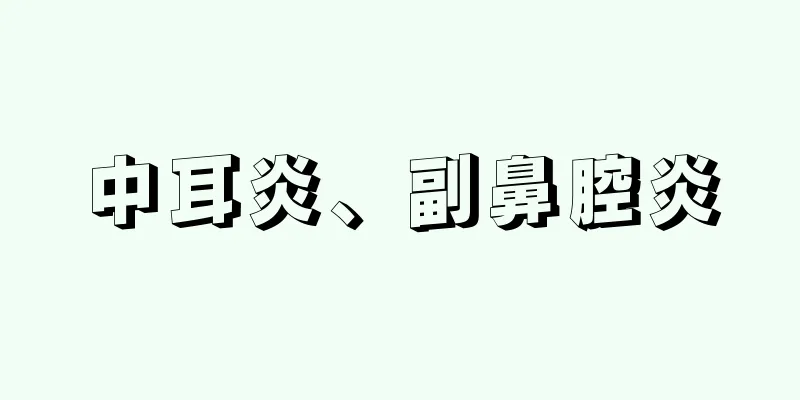 中耳炎、副鼻腔炎